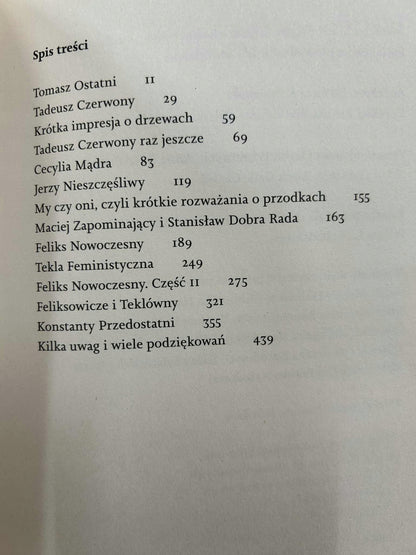 Spis treści

Tomasz Ostatni 11
Tadeusz Czerwony 29
Krótka impresja o drzewach 59
Tadeusz Czerwony raz jeszcze 69
Cecylia Mądra 83
Jerzy Nieszczęśliwy 119
My czy oni, czyli krótkie rozważania o przodkach 155
Maciej Zapominający i Stanisław Dobra Rada 163
Feliks Nowoczesny 189
Tekla Feministyczna 249
Feliks Nowoczesny. Część II 275
Feliksowicze i Teklówny 321
Konstanty Przedostatni 355
Kilka uwag i wiele podziękowań 439